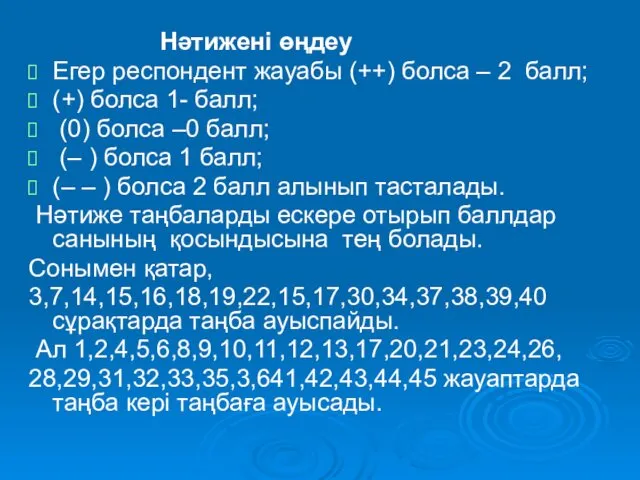 Нәтижені өңдеу

Егер респондент жауабы (++) болса – 2 балл;

(+) болса 1- балл;

(0) болса –0 балл;

(– ) болса 1 балл;

(– – ) болса 2 балл алынып тасталады.

Нәтиже таңбаларды ескере отырып баллдар санының қосындысына тең болады.

Сонымен қатар,

3,7,14,15,16,18,19,22,15,17,30,34,37,38,39,40 сұрақтарда таңба ауыспайды.

Ал 1,2,4,5,6,8,9,10,11,12,13,17,20,21,23,24,26, 28,29,31,32,33,35,3,641,42,43,44,45 жауаптарда таңба кері таңбаға ауысады.